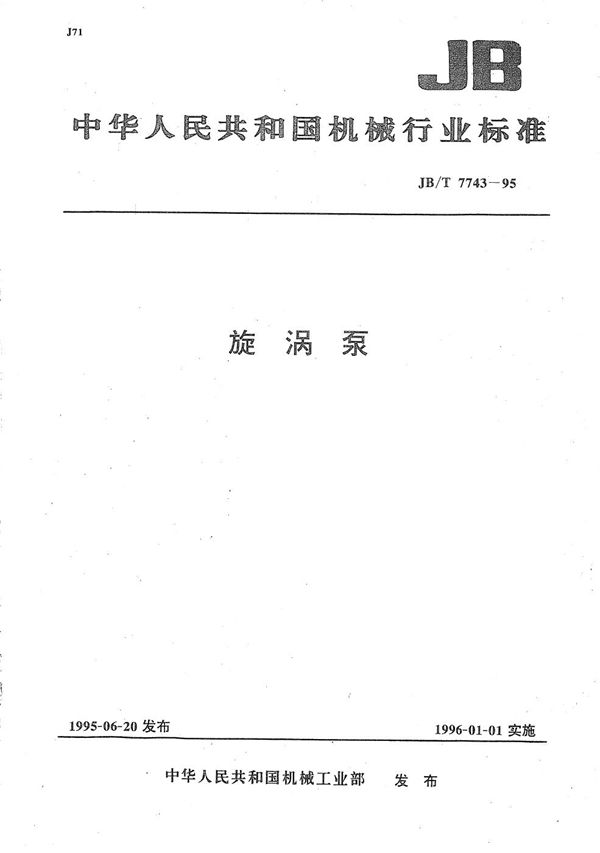 J71

JB

中华人民共和国机械行业标准

JB/T 7743—95

旋涡泵

1995-06-20 发布

1996-01-01 实施

中华人民共和国机械工业部　发布